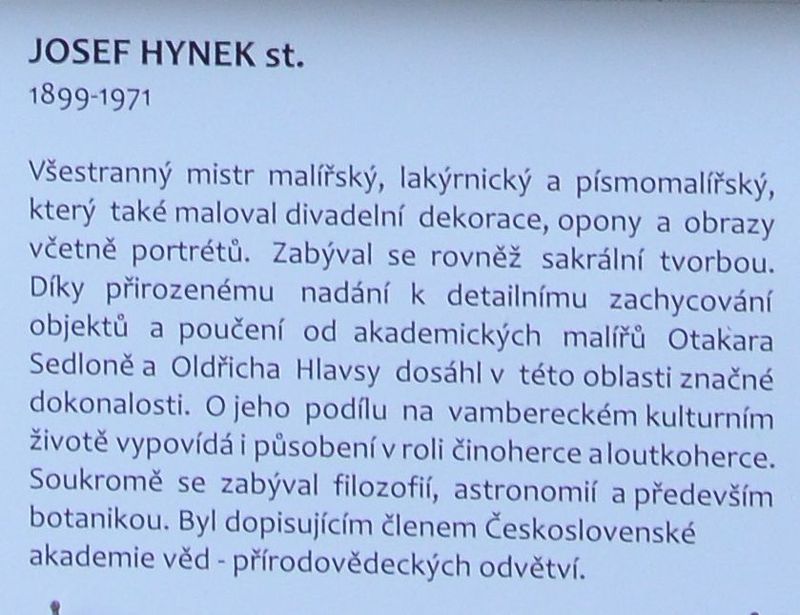 JOSEF HYNEK st.
1899-1971

Všestranný mistr malířský, lakýrnický a písmomalířský, který také maloval divadelní dekorace, opony a obrazy včetně portrétů. Zabýval se rovněž sakrální tvorbou. Díky přirozenému nadání k detailnímu zachycování objektů a poučení od akademických malířů Otakara Sedloně a Oldřicha Hlavsy dosáhl v této oblasti značné dokonalosti. O jeho podílu na vambereckém kulturním životě vypovídá i působení v roli činoherce a loutkoherce. Soukromě se zabýval filozofií, astronomií a především botanikou. Byl dopisujícím členem Československé akademie věd - přírodovědeckých odvětví.